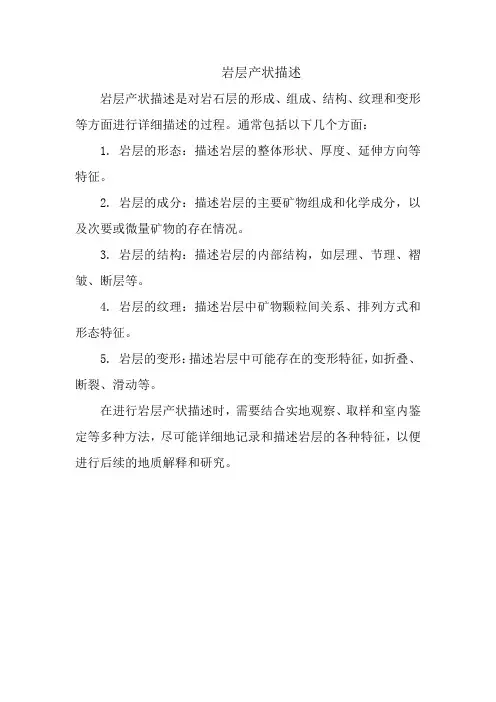 岩层产状描述

岩层产状描述是对岩石层的形成、组成、结构、纹理和变形等方面进行详细描述的过程。通常包括以下几个方面：

1. 岩层的形态：描述岩层的整体形状、厚度、延伸方向等特征。

2. 岩层的成分：描述岩层的主要矿物组成和化学成分，以及次要或微量矿物的存在情况。

3. 岩层的结构：描述岩层的内部结构，如层理、节理、褶皱、断层等。

4. 岩层的纹理：描述岩层中矿物颗粒间关系、排列方式和形态特征。

5. 岩层的变形：描述岩层中可能存在的变形特征，如折叠、断裂、滑动等。

在进行岩层产状描述时，需要结合实地观察、取样和室内鉴定等多种方法，尽可能详细地记录和描述岩层的各种特征，以便进行后续的地质解释和研究。